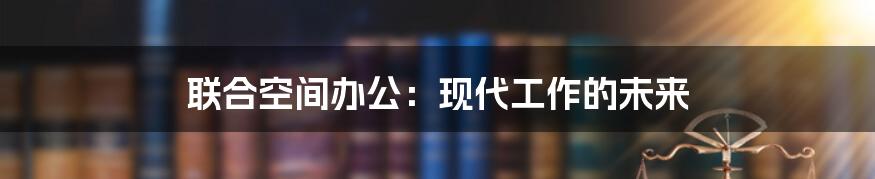 联合空间办公：现代工作的未来